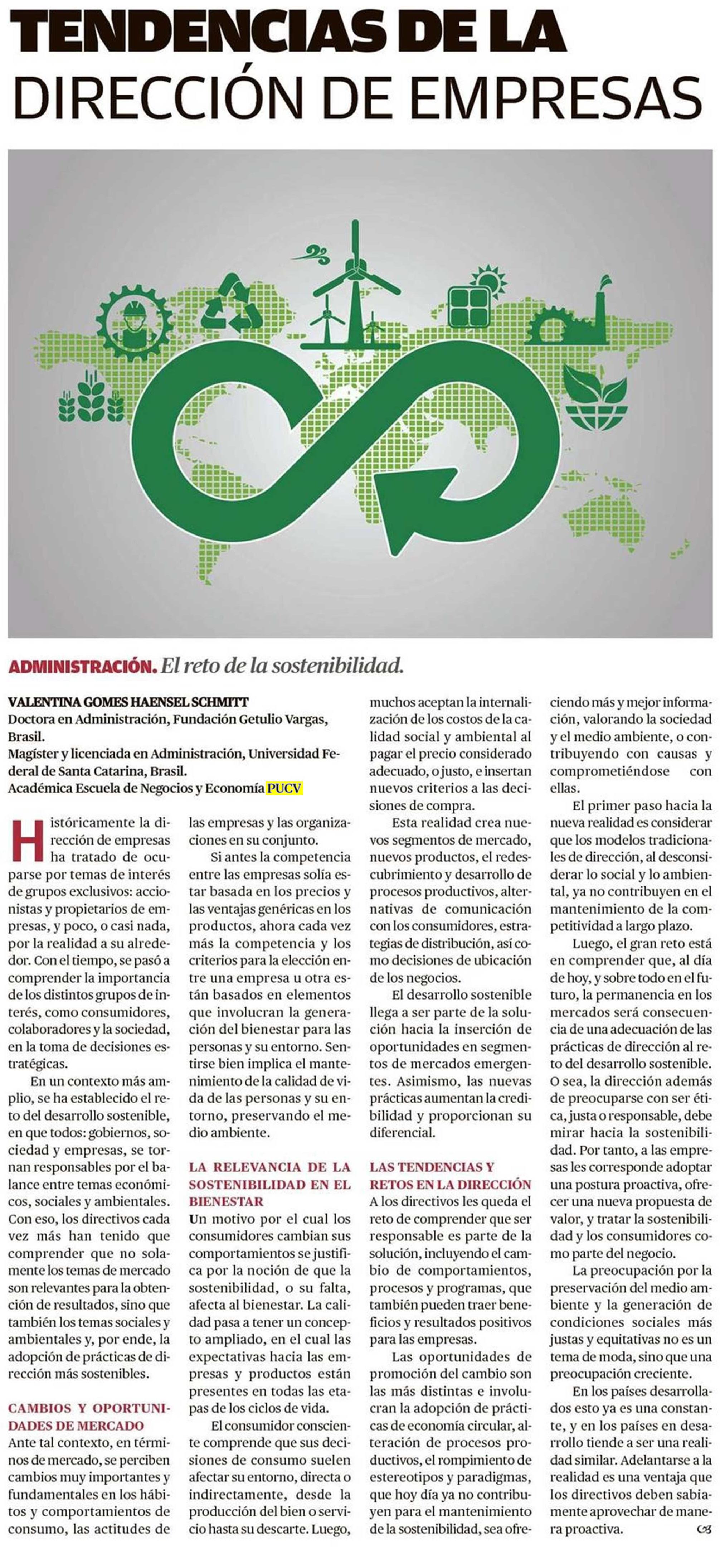 TENDENCIAS DE LA DIRECCIÓN DE EMPRESAS

ADMINISTRACIÓN. El reto de la sostenibilidad.

VALENTINA GOMES HAENSEL SCHMITT
Doctora en Administración, Fundación Getulio Vargas, Brasil.
Magíster y licenciada en Administración, Universidad Federal de Santa Catarina, Brasil.
Académica Escuela de Negocios y Economía PUCV

Históricamente la dirección de empresas ha tratado de ocuparse por temas de interés de grupos exclusivos: accionistas y propietarios de empresas, y poco, o casi nada, por la realidad a su alrededor. Con el tiempo, se pasó a comprender la importancia de los distintos grupos de interés, como consumidores, colaboradores y la sociedad, en la toma de decisiones estratégicas.

En un contexto más amplio, se ha establecido el reto del desarrollo sostenible, en que todos: gobiernos, sociedad y empresas, se tornan responsables por el balance entre temas económicos, sociales y ambientales. Con eso, los directivos cada vez más han tenido que comprender que no solamente los temas de mercado son relevantes para la obtención de resultados, sino que también los temas sociales y ambientales y, por ende, la adopción de prácticas de dirección más sostenibles.

CAMBIOS Y OPORTUNIDADES DE MERCADO
Ante tal contexto, en términos de mercado, se perciben cambios muy importantes y fundamentales en los hábitos y comportamientos de consumo, las actitudes de las empresas y las organizaciones en su conjunto.

Si antes la competencia entre las empresas solía estar basada en los precios y las ventajas genéricas en los productos, ahora cada vez más la competencia y los criterios para la elección entre una empresa u otra están basados en elementos que involucran la generación del bienestar para las personas y su entorno. Sentirse bien implica el mantenimiento de la calidad de vida de las personas y su entorno, preservando el medio ambiente.

LA RELEVANCIA DE LA SOSTENIBILIDAD EN EL BIENESTAR
Un motivo por el cual los consumidores cambian sus comportamientos se justifica por la noción de que la sostenibilidad, o su falta, afecta al bienestar. La calidad pasa a tener un concepto ampliado, en el cual las expectativas hacia las empresas y productos están presentes en todas las etapas de los ciclos de vida.

El consumidor consciente comprende que sus decisiones de consumo suelen afectar su entorno, directa o indirectamente, desde la producción del bien o servicio hasta su descarte. Luego, muchos aceptan la internalización de los costos de la calidad social y ambiental al pagar el precio considerado adecuado, o justo, e insertan nuevos criterios a las decisiones de compra.

Esta realidad crea nuevos segmentos de mercado, nuevos productos, el redescubrimiento y desarrollo de procesos productivos, alternativas de comunicación con los consumidores, estrategias de distribución, así como decisiones de ubicación de los negocios.

El desarrollo sostenible llega a ser parte de la solución hacia la inserción de oportunidades en segmentos de mercados emergentes. Asimismo, las nuevas prácticas aumentan la credibilidad y proporcionan su diferencial.

LAS TENDENCIAS Y RETOS EN LA DIRECCIÓN
A los directivos les queda el reto de comprender que ser responsable es parte de la solución, incluyendo el cambio de comportamientos, procesos y programas, que también pueden traer beneficios y resultados positivos para las empresas.

Las oportunidades de promoción del cambio son las más distintas e involucran la adopción de prácticas de economía circular, alteración de procesos productivos, el rompimiento de estereotipos y paradigmas, que hoy día ya no contribuyen para el mantenimiento de la sostenibilidad, sea ofreciendo más y mejor información, valorando la sociedad y el medio ambiente, o contribuyendo con causas y comprometiéndose con ellas.

El primer paso hacia la nueva realidad es considerar que los modelos tradicionales de dirección, al desconsiderar lo social y lo ambiental, ya no contribuyen en el mantenimiento de la competitividad a largo plazo.

Luego, el gran reto está en comprender que, al día de hoy, y sobre todo en el futuro, la permanencia en los mercados será consecuencia de una adecuación de las prácticas de dirección al reto del desarrollo sostenible. O sea, la dirección además de preocuparse con ser ética, justa o responsable, debe mirar hacia la sostenibilidad. Por tanto, a las empresas les corresponde adoptar una postura proactiva, ofrecer una nueva propuesta de valor, y tratar la sostenibilidad y los consumidores como parte del negocio.

La preocupación por la preservación del medio ambiente y la generación de condiciones sociales más justas y equitativas no es un tema de moda, sino que una preocupación creciente.

En los países desarrollados esto ya es una constante, y en los países en desarrollo tiende a ser una realidad similar. Adelantarse a la realidad es una ventaja que los directivos deben sabiamente aprovechar de manera proactiva.